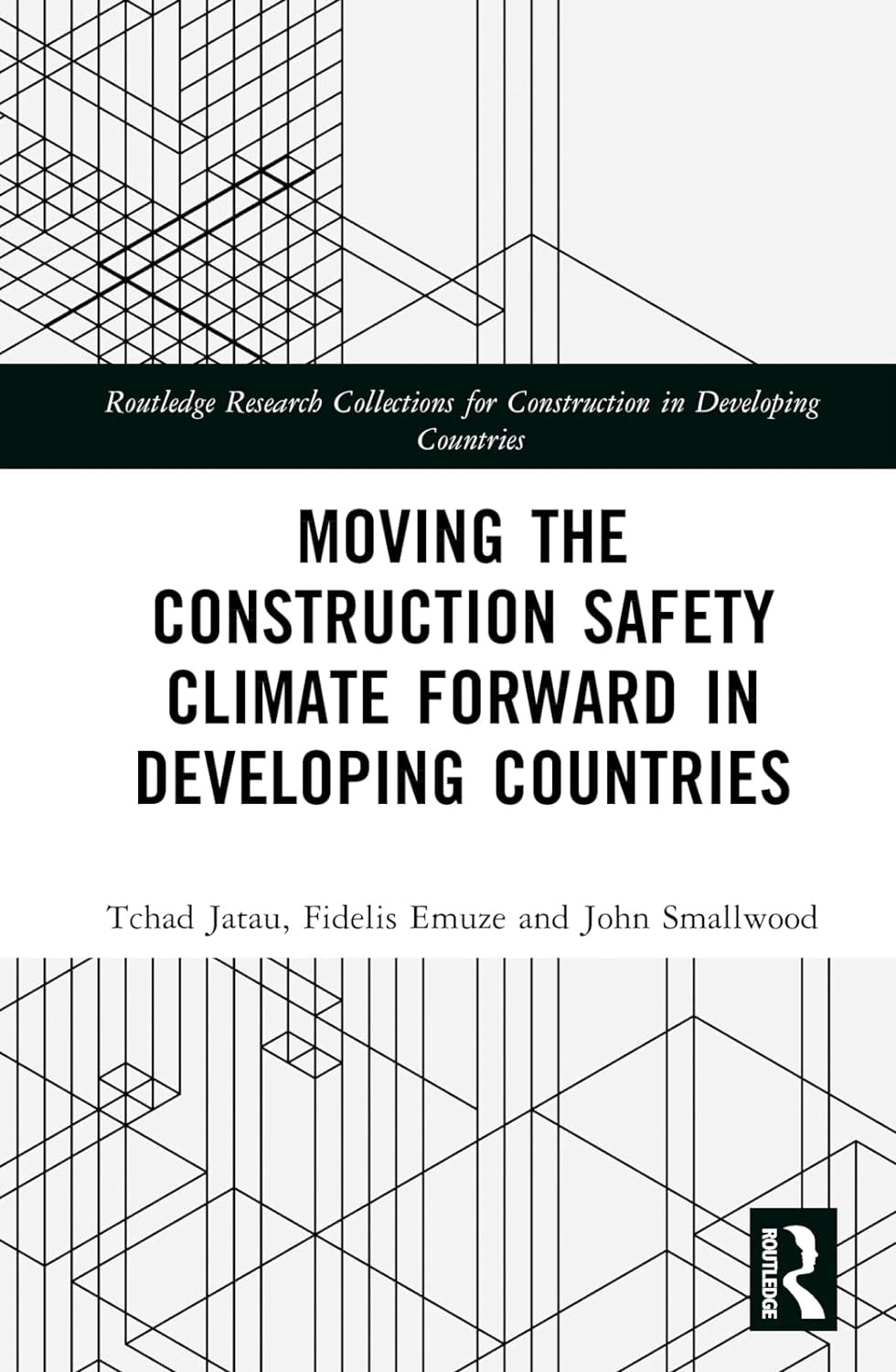 Routledge Research Collections for Construction in Developing Countries

MOVING THE CONSTRUCTION SAFETY CLIMATE FORWARD IN DEVELOPING COUNTRIES

Tchad Jatau, Fidelis Emuze and John Smallwood

ROUTLEDGE